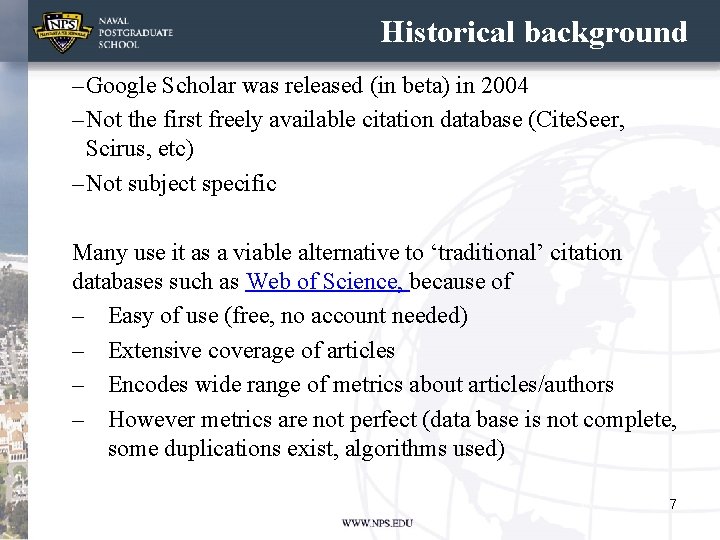 NPS NAVAL POSTGRADUATE SCHOOL

Historical background

–Google Scholar was released (in beta) in 2004
–Not the first freely available citation database (CiteSeer, Scirus, etc)
–Not subject specific

Many use it as a viable alternative to ‘traditional’ citation databases such as Web of Science, because of
– Easy of use (free, no account needed)
– Extensive coverage of articles
– Encodes wide range of metrics about articles/authors
– However metrics are not perfect (data base is not complete, some duplications exist, algorithms used)

7

WWW.NPS.EDU